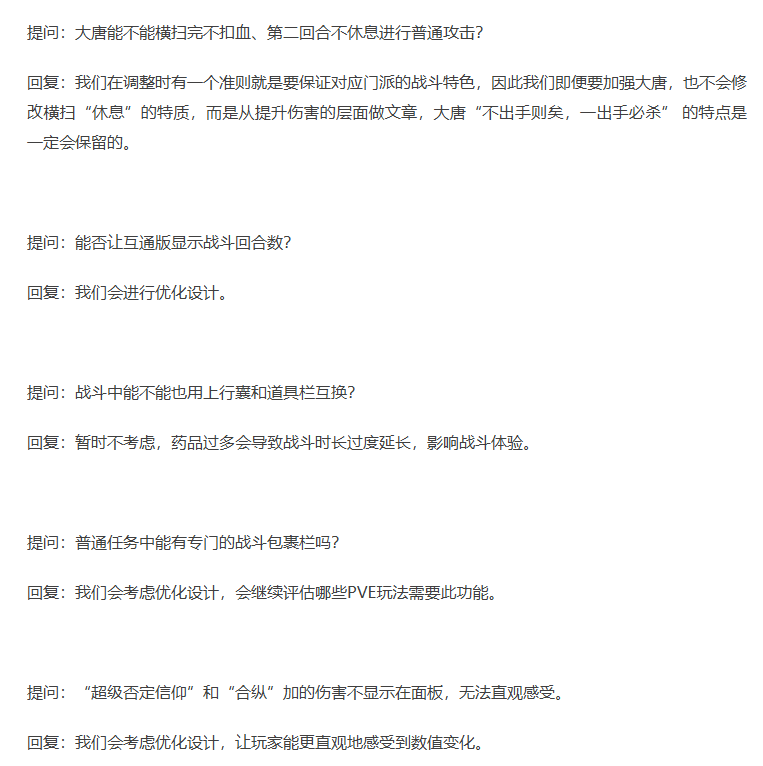 提问：大唐能不能横扫完不扣血、第二回合不休息进行普通攻击？

回复：我们在调整时有一个准则就是要保证对应门派的战斗特色，因此我们即便要加强大唐，也不会修改横扫“休息”的特质，而是从提升伤害的层面做文章，大唐“不出手则矣，一出手必杀” 的特点是一定会保留的。

提问：能否让互通版显示战斗回合数？

回复：我们会进行优化设计。

提问：战斗中能不能也用上行囊和道具栏互换？

回复：暂时不考虑，药品过多会导致战斗时长过度延长，影响战斗体验。

提问：普通任务中能有专门的战斗包裹栏吗？

回复：我们会考虑优化设计，会继续评估哪些PVE玩法需要此功能。

提问：“超级否定信仰”和“合纵”加的伤害不显示在面板，无法直观感受。

回复：我们会考虑优化设计，让玩家能更直观地感受到数值变化。